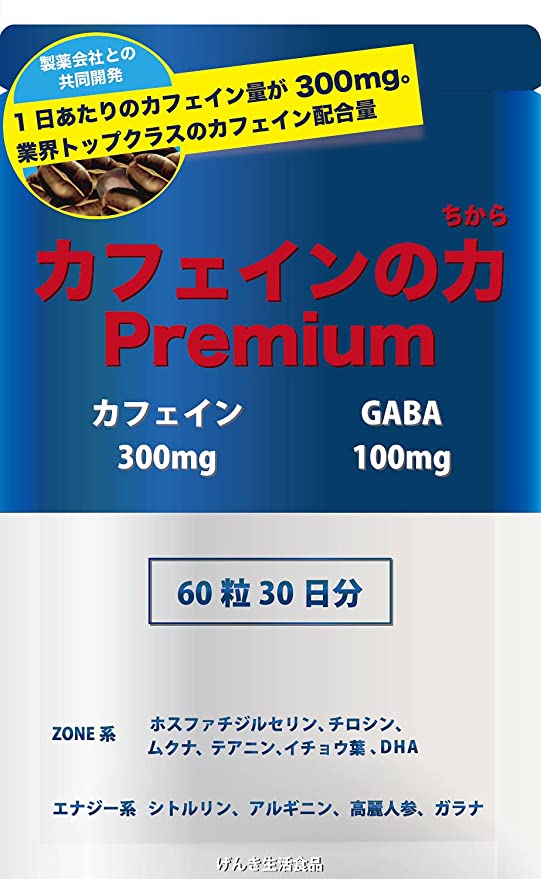 製薬会社との共同開発

1日あたりのカフェイン量が 300mg。
業界トップクラスのカフェイン配合量

ちから
カフェインの力
Premium

カフェイン
300mg

GABA
100mg

60粒30日分

ZONE系 ホスファチジルセリン、チロシン、ムクナ、テアニン、イチョウ葉、DHA

エナジー系 シトルリン、アルギニン、高麗人参、ガラナ

げんき生活食品